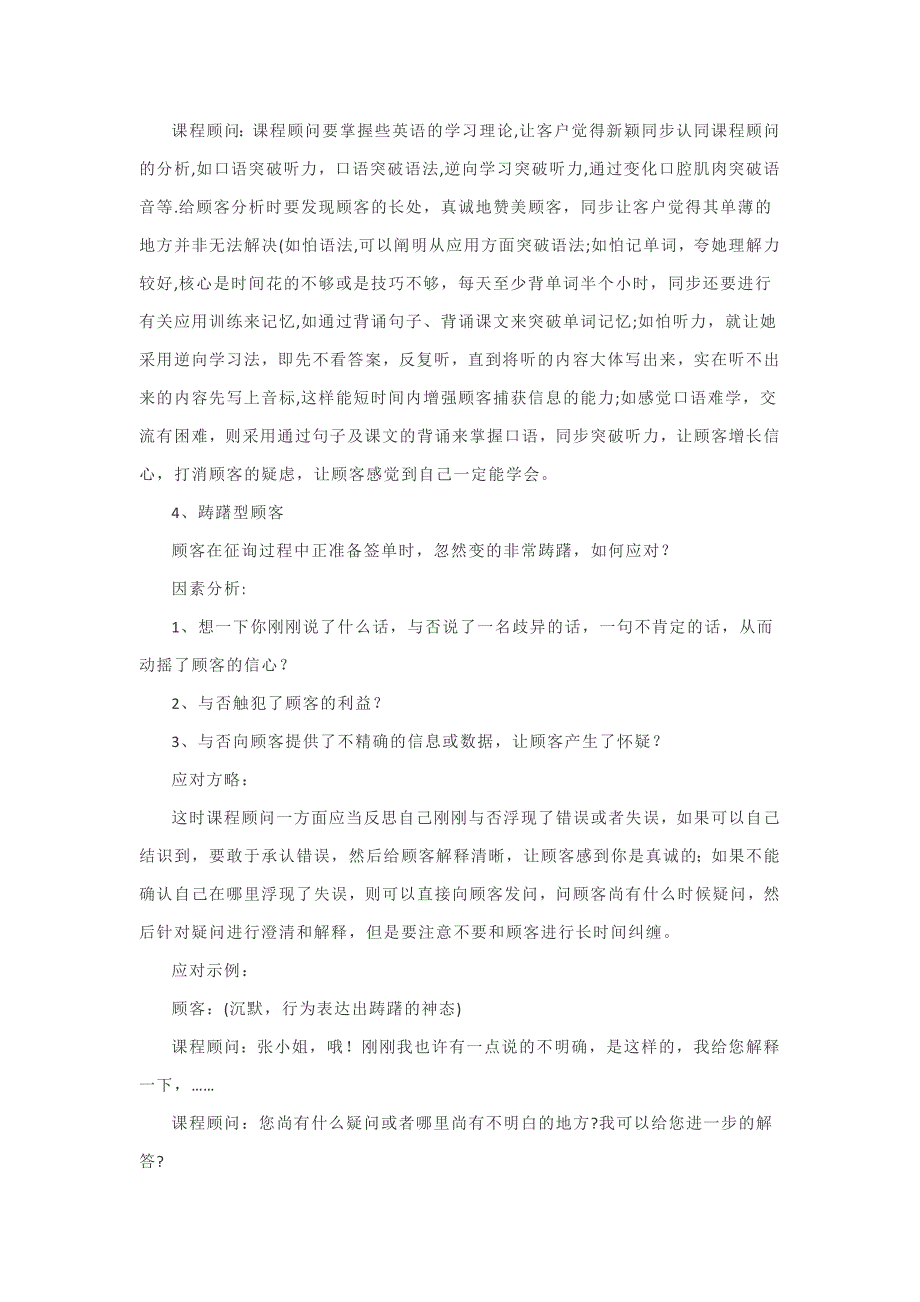 课程顾问：课程顾问要掌握些英语的学习理论,让客户觉得新颖同步认同课程顾问的分析,如口语突破听力，口语突破语法,逆向学习突破听力,通过变化口腔肌肉突破语音等.给顾客分析时要发现顾客的长处，真诚地赞美顾客，同步让客户觉得其单薄的地方并非无法解决(如怕语法,可以阐明从应用方面突破语法;如怕记单词，夸她理解力较好,核心是时间花的不够或是技巧不够，每天至少背单词半个小时，同步还要进行有关应用训练来记忆,如通过背诵句子、背诵课文来突破单词记忆;如怕听力，就让她采用逆向学习法，即先不看答案，反复听，直到将听的内容大体写出来，实在听不出来的内容先写上音标,这样能短时间内增强顾客捕获信息的能力;如感觉口语难学，交流有困难，则采用通过句子及课文的背诵来掌握口语，同步突破听力，让顾客增长信心，打消顾客的疑虑，让顾客感觉到自己一定能学会。

4、踌躇型顾客

顾客在征询过程中正准备签单时，忽然变的非常踌躇，如何应对？

因素分析:

1、想一下你刚刚说了什么话，与否说了一名歧异的话，一句不肯定的话，从而动摇了顾客的信心？

2、与否触犯了顾客的利益？

3、与否向顾客提供了不精确的信息或数据，让顾客产生了怀疑？

应对方略：

这时课程顾问一方面应当反思自己刚刚与否浮现了错误或者失误，如果可以自己结识到，要敢于承认错误，然后给顾客解释清晰，让顾客感到你是真诚的；如果不能确认自己在哪里浮现了失误，则可以直接向顾客发问，问顾客尚有什么时候疑问，然后针对疑问进行澄清和解释，但是要注意不要和顾客进行长时间纠缠。

应对示例：

顾客：(沉默，行为表达出踌躇的神态)

课程顾问：张小姐，哦！刚刚我也许有一点说的不明确，是这样的，我给您解释一下，……

课程顾问：您尚有什么疑问或者哪里尚有不明白的地方?我可以给您进一步的解答?